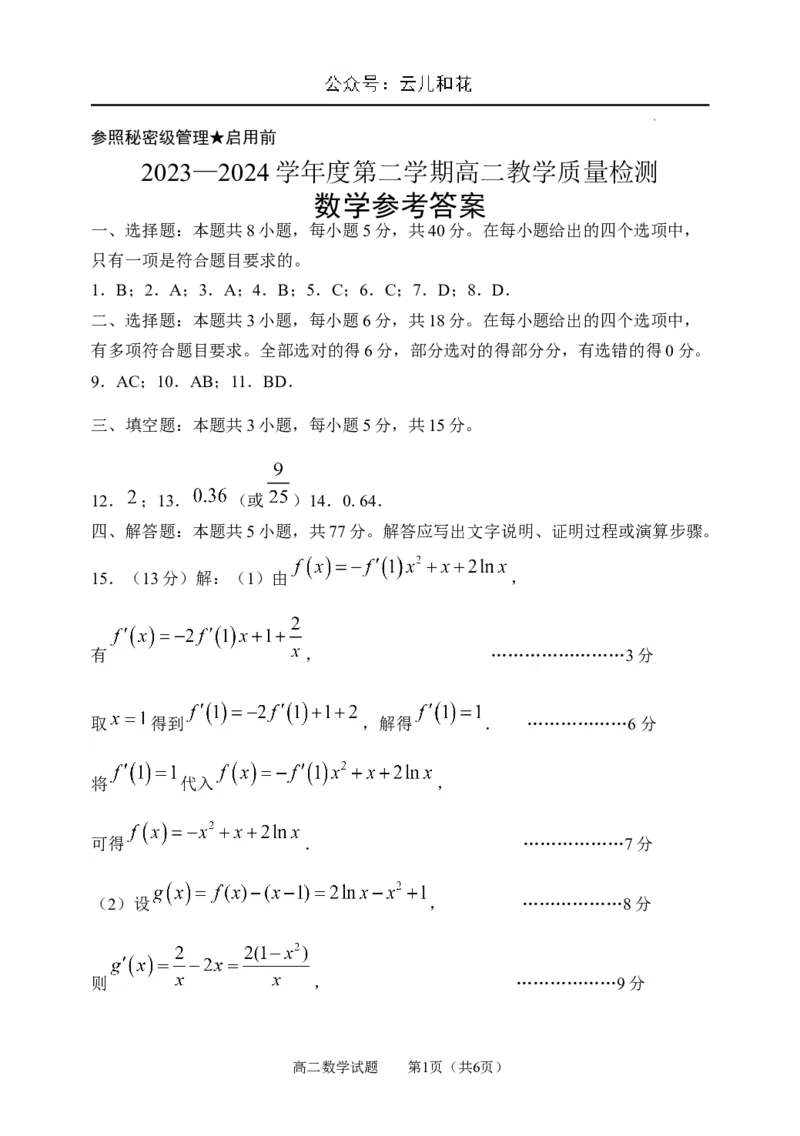 公众号：云儿和花

参照秘密级管理★启用前

2023—2024学年度第二学期高二教学质量检测

数学参考答案

一、选择题：本题共8小题，每小题5分，共40分。在每小题给出的四个选项中，只有一项是符合题目要求的。

1．B；2．A；3．A；4．B；5．C；6．C；7．D；8．D．

二、选择题：本题共3小题，每小题6分，共18分。在每小题给出的四个选项中，有多项符合题目要求。全部选对的得6分，部分选对的得部分分，有选错的得0分。

9．AC；10．AB；11．BD．

三、填空题：本题共3小题，每小题5分，共15分。

12．$2$；13．$0.36$（或$\frac{9}{25}$）14．0.64．

四、解答题：本题共5小题，共77分。解答应写出文字说明、证明过程或演算步骤。

15．（13分）解：（1）由$f(x)=-f'(1)x^2+x+2\ln x$，

有$f'(x)=-2f'(1)x+1+\frac{2}{x}$， 3分

取$x=1$得到$f'(1)=-2f'(1)+1+2$，解得$f'(1)=1$． 6分

将$f'(1)=1$代入$f(x)=-f'(1)x^2+x+2\ln x$，

可得$f(x)=-x^2+x+2\ln x$． 7分

（2）设$g(x)=f(x)-(x-1)=2\ln x-x^2+1$， 8分

则$g'(x)=\frac{2}{x}-2x=\frac{2(1-x^2)}{x}$， 9分

高二数学试题 第1页（共6页）